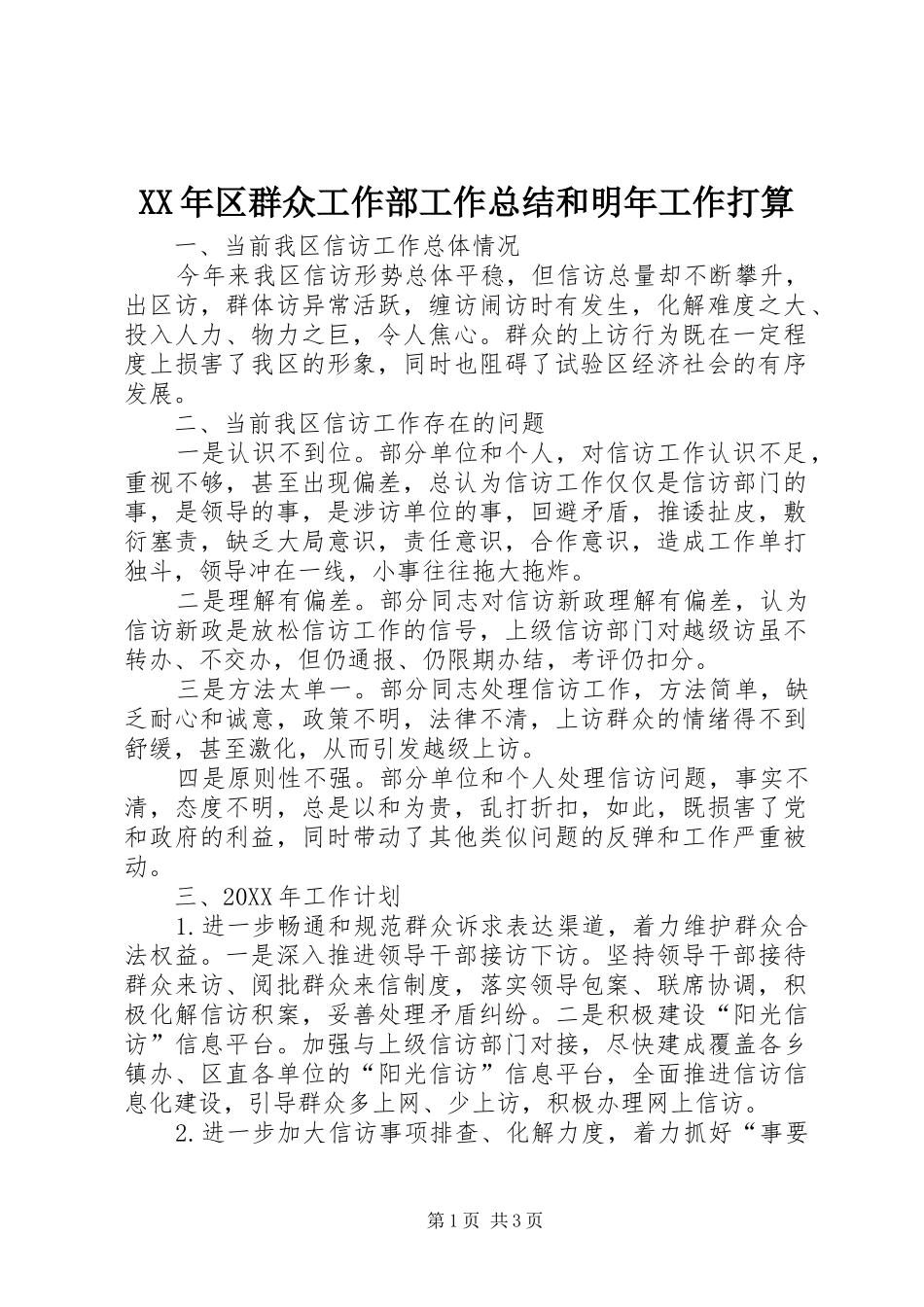 XX年区群众工作部工作总结和明年工作打算

一、当前我区信访工作总体情况

今年来我区信访形势总体平稳，但信访总量却不断攀升，出区访，群体访异常活跃，缠访闹访时有发生，化解难度之大、投入人力、物力之巨，令人焦心。群众的上访行为既在一定程度上损害了我区的形象，同时也阻碍了试验区经济社会的有序发展。

二、当前我区信访工作存在的问题

一是认识不到位。部分单位和个人，对信访工作认识不足，重视不够，甚至出现偏差，总认为信访工作仅仅是信访部门的事，是领导的事，是涉访单位的事，回避矛盾，推诿扯皮，敷衍塞责，缺乏大局意识，责任意识，合作意识，造成工作单打独斗，领导冲在一线，小事往往拖大拖炸。

二是理解有偏差。部分同志对信访新政理解有偏差，认为信访新政是放松信访工作的信号，上级信访部门对越级访虽不转办、不交办，但仍通报、仍限期办结，考评仍扣分。

三是方法太单一。部分同志处理信访工作，方法简单，缺乏耐心和诚意，政策不明，法律不清，上访群众的情绪得不到舒缓，甚至激化，从而引发越级上访。

四是原则性不强。部分单位和个人处理信访问题，事实不清，态度不明，总是以和为贵，乱打折扣，如此，既损害了党和政府的利益，同时带动了其他类似问题的反弹和工作严重被动。

三、20XX年工作计划

1.进一步畅通和规范群众诉求表达渠道，着力维护群众合法权益。一是深入推进领导干部接访下访。坚持领导干部接待群众来访、阅批群众来信制度，落实领导包案、联席协调，积极化解信访积案，妥善处理矛盾纠纷。二是积极建设“阳光信访”信息平台。加强与上级信访部门对接，尽快建成覆盖各乡镇办、区直各单位的“阳光信访”信息平台，全面推进信访信息化建设，引导群众多上网、少上访，积极办理网上信访。

2.进一步加大信访事项排查、化解力度，着力抓好“事要

第1页 共3页